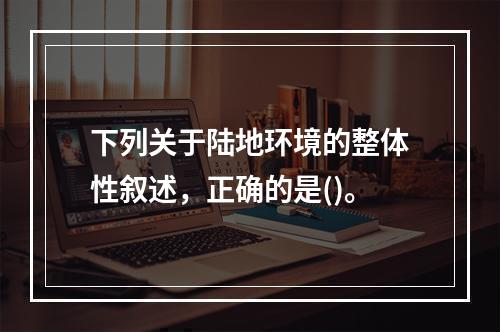 下列关于陆地环境的整体性叙述，正确的是()。